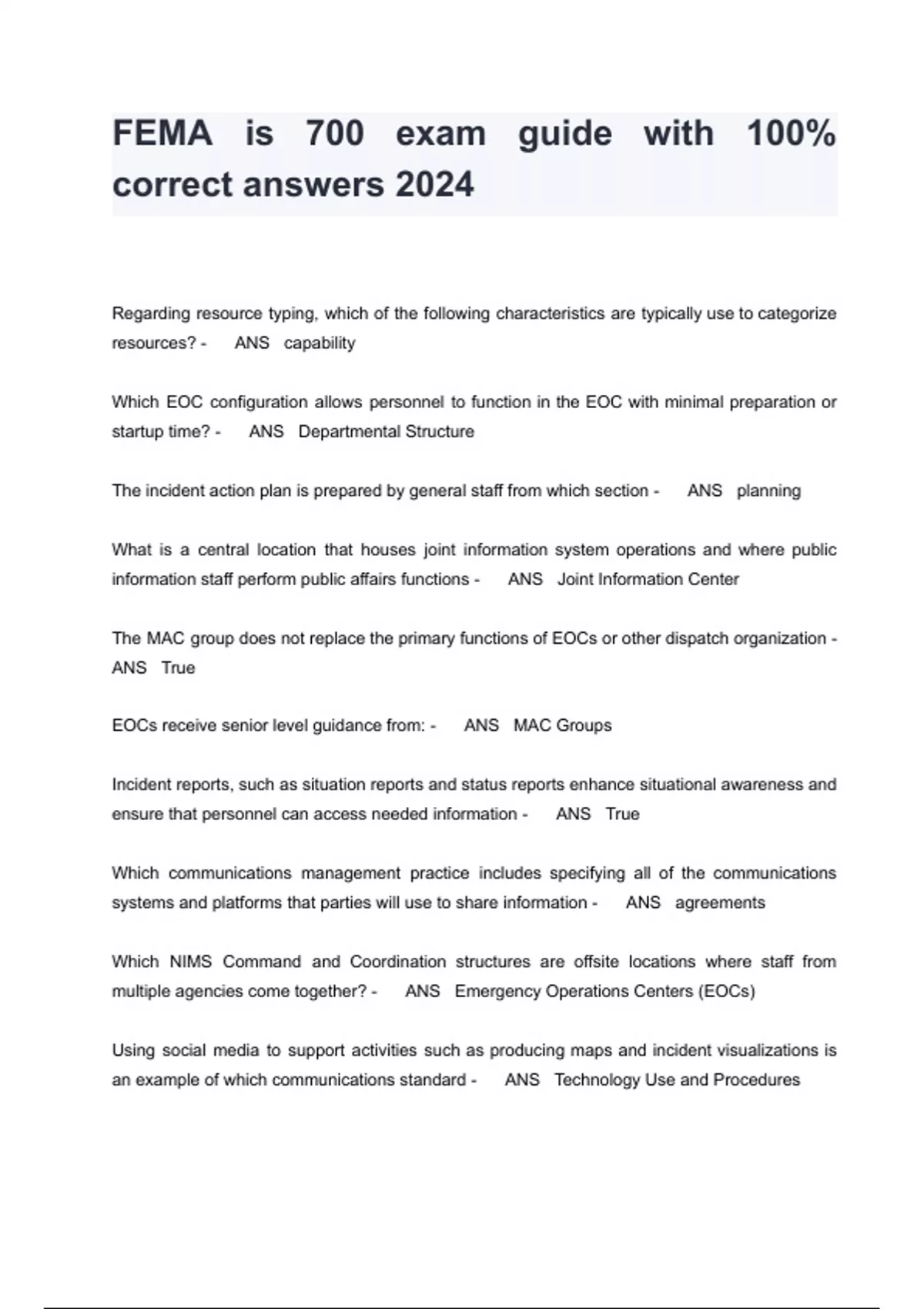 FEMA is 700 exam guide with 100% correct answers 2024

Regarding resource typing, which of the following characteristics are typically use to categorize resources? - ANS capability

Which EOC configuration allows personnel to function in the EOC with minimal preparation or startup time? - ANS Departmental Structure

The incident action plan is prepared by general staff from which section - ANS planning

What is a central location that houses joint information system operations and where public information staff perform public affairs functions - ANS Joint Information Center

The MAC group does not replace the primary functions of EOCs or other dispatch organization - ANS True

EOCs receive senior level guidance from: - ANS MAC Groups

Incident reports, such as situation reports and status reports enhance situational awareness and ensure that personnel can access needed information - ANS True

Which communications management practice includes specifying all of the communications systems and platforms that parties will use to share information - ANS agreements

Which NIMS Command and Coordination structures are offsite locations where staff from multiple agencies come together? - ANS Emergency Operations Centers (EOCs)

Using social media to support activities such as producing maps and incident visualizations is an example of which communications standard - ANS Technology Use and Procedures